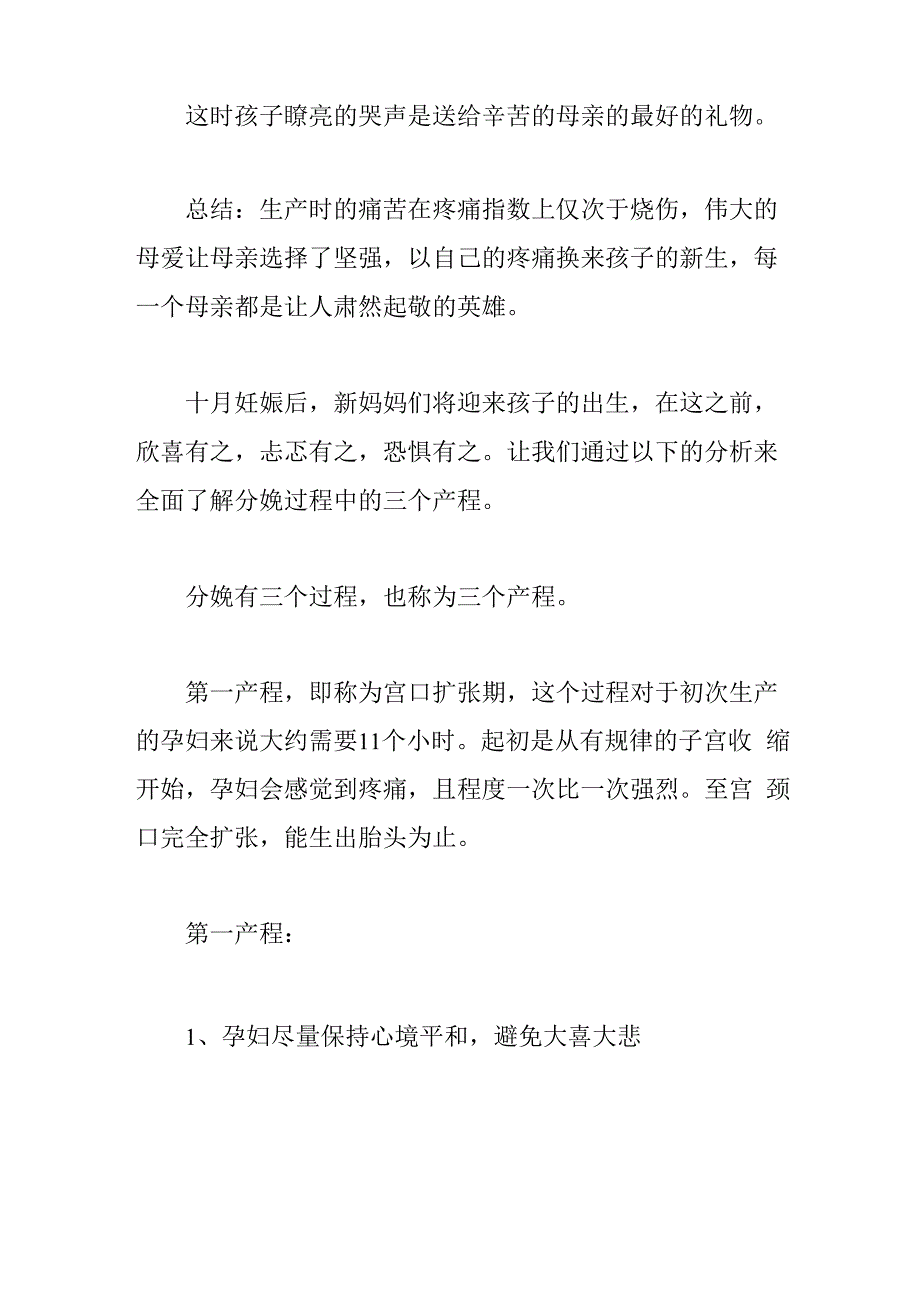 这时孩子瞭亮的哭声是送给辛苦的母亲的最好的礼物。

总结：生产时的痛苦在疼痛指数上仅次于烧伤，伟大的母爱让母亲选择了坚强，以自己的疼痛换来孩子的新生，每一个母亲都是让人肃然起敬的英雄。

十月妊娠后，新妈妈们将迎来孩子的出生，在这之前，欣喜有之，忐忑有之，恐惧有之。让我们通过以下的分析来全面了解分娩过程中的三个产程。

分娩有三个过程，也称为三个产程。

第一产程，即称为宫口扩张期，这个过程对于初次生产的孕妇来说大约需要11个小时。起初是从有规律的子宫收 缩开始，孕妇会感觉到疼痛，且程度一次比一次强烈。至宫 颈口完全扩张，能生出胎头为止。

第一产程：

1、孕妇尽量保持心境平和，避免大喜大悲